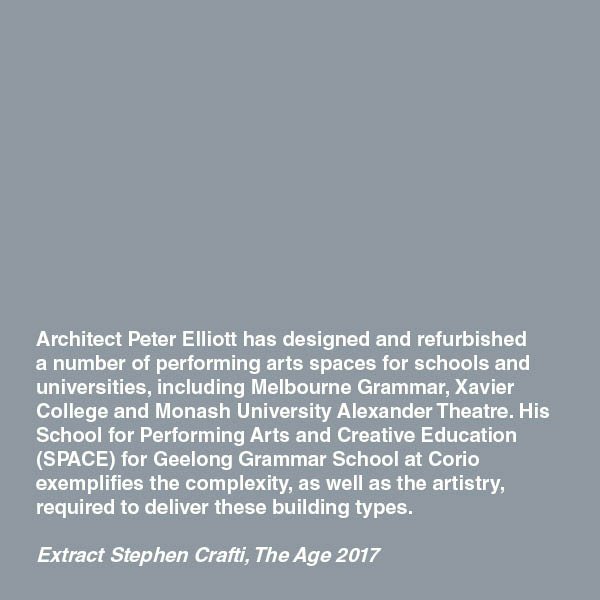 Architect Peter Elliott has designed and refurbished a number of performing arts spaces for schools and universities, including Melbourne Grammar, Xavier College and Monash University Alexander Theatre. His School for Performing Arts and Creative Education (SPACE) for Geelong Grammar School at Corio exemplifies the complexity, as well as the artistry, required to deliver these building types.

Extract Stephen Crafti, The Age 2017